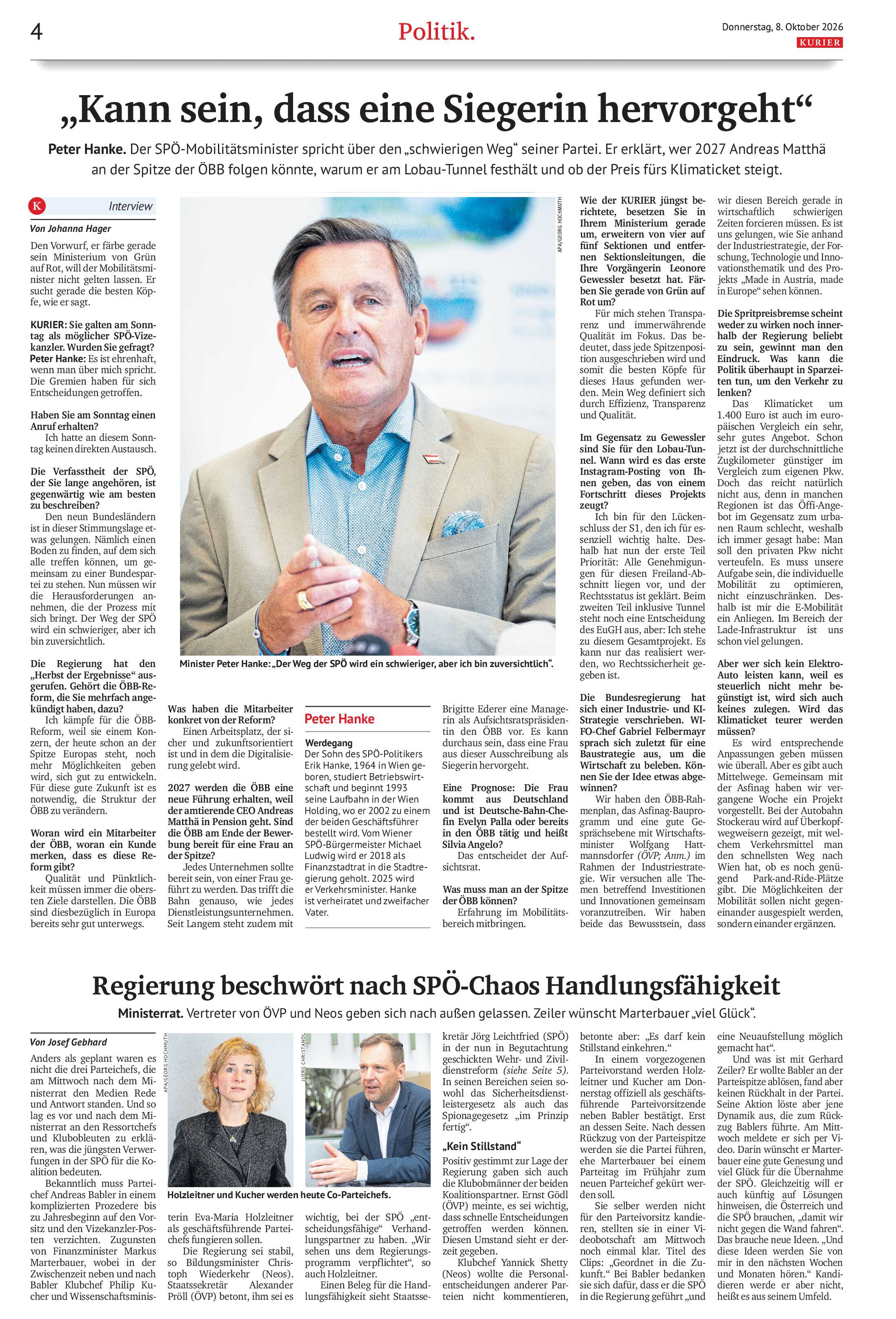 4

Politik.

Donnerstag, 8. Oktober 2026
KURIER

„Kann sein, dass eine Siegerin hervorgeht“

Peter Hanke. Der SPÖ-Mobilitätsminister spricht über den „schwierigen Weg“ seiner Partei. Er erklärt, wer 2027 Andreas Matthä an der Spitze der ÖBB folgen könnte, warum er am Lobau-Tunnel festhält und ob der Preis fürs Klimaticket steigt.

K Interview

Von Johanna Hager

Den Vorwurf, er färbe gerade sein Ministerium von Grün auf Rot, will der Mobilitätsminister nicht gelten lassen. Er sucht gerade die besten Köpfe, wie er sagt.

KURIER: Sie galten am Sonntag als möglicher SPÖ-Vizekanzler. Wurden Sie gefragt?
Peter Hanke: Es ist ehrenhaft, wenn man über mich spricht. Die Gremien haben für sich Entscheidungen getroffen.

Haben Sie am Sonntag einen Anruf erhalten?
Ich hatte an diesem Sonntag keinen direkten Austausch.

Die Verfasstheit der SPÖ, der Sie lange angehören, ist gegenwärtig wie am besten zu beschreiben?
Den neun Bundesländern ist in dieser Stimmungslage etwas gelungen. Nämlich einen Boden zu finden, auf dem sich alle treffen können, um gemeinsam zu einer Bundespartei zu stehen. Nun müssen wir die Herausforderungen annehmen, die der Prozess mit sich bringt. Der Weg der SPÖ wird ein schwieriger, aber ich bin zuversichtlich.

Die Regierung hat den „Herbst der Ergebnisse“ ausgerufen. Gehört die ÖBB-Reform, die Sie mehrfach angekündigt haben, dazu?
Ich kämpfe für die ÖBB-Reform, weil sie einem Konzern, der heute schon an der Spitze Europas steht, noch mehr Möglichkeiten geben wird, sich gut zu entwickeln. Für diese gute Zukunft ist es notwendig, die Struktur der ÖBB zu verändern.

Woran wird ein Mitarbeiter der ÖBB, woran ein Kunde merken, dass es diese Reform gibt?
Qualität und Pünktlichkeit müssen immer die obersten Ziele darstellen. Die ÖBB sind diesbezüglich in Europa bereits sehr gut unterwegs.

APA/GEORG HOCHMUTH

Minister Peter Hanke: „Der Weg der SPÖ wird ein schwieriger, aber ich bin zuversichtlich“.

Was haben die Mitarbeiter konkret von der Reform?
Einen Arbeitsplatz, der sicher und zukunftsorientiert ist und in dem die Digitalisierung gelebt wird.

2027 werden die ÖBB eine neue Führung erhalten, weil der amtierende CEO Andreas Matthä in Pension geht. Sind die ÖBB am Ende der Bewerbung bereit für eine Frau an der Spitze?
Jedes Unternehmen sollte bereit sein, von einer Frau geführt zu werden. Das trifft die Bahn genauso, wie jedes Dienstleistungsunternehmen. Seit Langem steht zudem mit

Peter Hanke

Werdegang
Der Sohn des SPÖ-Politikers Erik Hanke, 1964 in Wien geboren, studiert Betriebswirtschaft und beginnt 1993 seine Laufbahn in der Wien Holding, wo er 2002 zu einem der beiden Geschäftsführer bestellt wird. Vom Wiener SPÖ-Bürgermeister Michael Ludwig wird er 2018 als Finanzstadtrat in die Stadtregierung geholt. 2025 wird er Verkehrsminister. Hanke ist verheiratet und zweifacher Vater.

Brigitte Ederer eine Managerin als Aufsichtsratspräsidentin den ÖBB vor. Es kann durchaus sein, dass eine Frau aus dieser Ausschreibung als Siegerin hervorgeht.

Eine Prognose: Die Frau kommt aus Deutschland und ist Deutsche-Bahn-Chefin Evelyn Palla oder bereits in den ÖBB tätig und heißt Silvia Angelo?
Das entscheidet der Aufsichtsrat.

Was muss man an der Spitze der ÖBB können?
Erfahrung im Mobilitätsbereich mitbringen.

Wie der KURIER jüngst berichtete, besetzen Sie in Ihrem Ministerium gerade um, erweitern von vier auf fünf Sektionen und entfernen Sektionsleitungen, die Ihre Vorgängerin Leonore Gewessler besetzt hat. Färben Sie gerade von Grün auf Rot um?
Für mich stehen Transparenz und immerwährende Qualität im Fokus. Das bedeutet, dass jede Spitzenposition ausgeschrieben wird und somit die besten Köpfe für dieses Haus gefunden werden. Mein Weg definiert sich durch Effizienz, Transparenz und Qualität.

Im Gegensatz zu Gewessler sind Sie für den Lobau-Tunnel. Wann wird es das erste Instagram-Posting von Ihnen geben, das von einem Fortschritt dieses Projekts zeugt?
Ich bin für den Lückenschluss der S1, den ich für essenziell wichtig halte. Deshalb hat nun der erste Teil Priorität: Alle Genehmigungen für diesen Freiland-Abschnitt liegen vor, und der Rechtsstatus ist geklärt. Beim zweiten Teil inklusive Tunnel steht noch eine Entscheidung des EuGH aus, aber: Ich stehe zu diesem Gesamtprojekt. Es kann nur das realisiert werden, wo Rechtssicherheit gegeben ist.

Die Bundesregierung hat sich einer Industrie- und KI-Strategie verschrieben. WIFO-Chef Gabriel Felbermayr sprach sich zuletzt für eine Baustrategie aus, um die Wirtschaft zu beleben. Können Sie der Idee etwas abgewinnen?
Wir haben den ÖBB-Rahmenplan, das Asfinag-Bauprogramm und eine gute Gesprächsebene mit Wirtschaftsminister Wolfgang Hattmannsdorfer (ÖVP; Anm.) im Rahmen der Industriestrategie. Wir versuchen alle Themen betreffend Investitionen und Innovationen gemeinsam voranzutreiben. Wir haben beide das Bewusstsein, dass wir diesen Bereich gerade in wirtschaftlich schwierigen Zeiten forcieren müssen. Es ist uns gelungen, wie Sie anhand der Industriestrategie, der Forschung, Technologie und Innovationsthematik und des Projekts „Made in Austria, made in Europe“ sehen können.

Die Spritpreisbremse scheint weder zu wirken noch innerhalb der Regierung beliebt zu sein, gewinnt man den Eindruck. Was kann die Politik überhaupt in Sparzeiten tun, um den Verkehr zu lenken?
Das Klimaticket um 1.400 Euro ist auch im europäischen Vergleich ein sehr, sehr gutes Angebot. Schon jetzt ist der durchschnittliche Zugkilometer günstiger im Vergleich zum eigenen Pkw. Doch das reicht natürlich nicht aus, denn in manchen Regionen ist das Öffi-Angebot im Gegensatz zum urbanen Raum schlecht, weshalb ich immer gesagt habe: Man soll den privaten Pkw nicht verteufeln. Es muss unsere Aufgabe sein, die individuelle Mobilität zu optimieren, nicht einzuschränken. Deshalb ist mir die E-Mobilität ein Anliegen. Im Bereich der Lade-Infrastruktur ist uns schon viel gelungen.

Aber wer sich kein Elektro-Auto leisten kann, weil es steuerlich nicht mehr begünstigt ist, wird sich auch keines zulegen. Wird das Klimaticket teurer werden müssen?
Es wird entsprechende Anpassungen geben müssen wie überall. Aber es gibt auch Mittelwege. Gemeinsam mit der Asfinag haben wir vergangene Woche ein Projekt vorgestellt. Bei der Autobahn Stockerau wird auf Überkopfwegweisern gezeigt, mit welchem Verkehrsmittel man den schnellsten Weg nach Wien hat, ob es noch genügend Park-and-Ride-Plätze gibt. Die Möglichkeiten der Mobilität sollen nicht gegeneinander ausgespielt werden, sondern einander ergänzen.

Regierung beschwört nach SPÖ-Chaos Handlungsfähigkeit

Ministerrat. Vertreter von ÖVP und Neos geben sich nach außen gelassen. Zeiler wünscht Marterbauer „viel Glück“.

Von Josef Gebhard

Anders als geplant waren es nicht die drei Parteichefs, die am Mittwoch nach dem Ministerrat den Medien Rede und Antwort standen. Und so lag es vor und nach dem Ministerrat an den Ressortchefs und Klubobleuten zu erklären, was die jüngsten Verwerfungen in der SPÖ für die Koalition bedeuten.

Bekanntlich muss Parteichef Andreas Babler in einem komplizierten Prozedere bis zu Jahresbeginn auf den Vorsitz und den Vizekanzler-Posten verzichten. Zugunsten von Finanzminister Markus Marterbauer, wobei in der Zwischenzeit neben und nach Babler Klubchef Philip Kucher und Wissenschaftsministerin Eva-Maria Holzleitner als geschäftsführende Parteichefs fungieren sollen.

APA/GEORG HOCHMUTH

JUERG CHRISTANDL

Holzleitner und Kucher werden heute Co-Parteichefs.

Die Regierung sei stabil, so Bildungsminister Christoph Wiederkehr (Neos). Staatssekretär Alexander Pröll (ÖVP) betont, ihm sei es wichtig, bei der SPÖ „entscheidungsfähige“ Verhandlungspartner zu haben. „Wir sehen uns dem Regierungsprogramm verpflichtet“, so auch Holzleitner.

Einen Beleg für die Handlungsfähigkeit sieht Staatssekretär Jörg Leichtfried (SPÖ) in der nun in Begutachtung geschickten Wehr- und Zivildienstreform (siehe Seite 5). In seinen Bereichen seien sowohl das Sicherheitsdienstleistergesetz als auch das Spionagegesetz „im Prinzip fertig“.

„Kein Stillstand“
Positiv gestimmt zur Lage der Regierung gaben sich auch die Klubobmänner der beiden Koalitionspartner. Ernst Gödl (ÖVP) meinte, es sei wichtig, dass schnelle Entscheidungen getroffen werden können. Diesen Umstand sieht er derzeit gegeben.

Klubchef Yannick Shetty (Neos) wollte die Personalentscheidungen anderer Parteien nicht kommentieren, betonte aber: „Es darf kein Stillstand einkehren.“

In einem vorgezogenen Parteivorstand werden Holzleitner und Kucher am Donnerstag offiziell als geschäftsführende Parteivorsitzende neben Babler bestätigt. Erst an dessen Seite. Nach dessen Rückzug von der Parteispitze werden sie die Partei führen, ehe Marterbauer bei einem Parteitag im Frühjahr zum neuen Parteichef gekürt werden soll.

Sie selber werden nicht für den Parteivorsitz kandieren, stellten sie in einer Videobotschaft am Mittwoch noch einmal klar. Titel des Clips: „Geordnet in die Zukunft.“ Bei Babler bedanken sie sich dafür, dass er die SPÖ in die Regierung geführt „und eine Neuaufstellung möglich gemacht hat“.

Und was ist mit Gerhard Zeiler? Er wollte Babler an der Parteispitze ablösen, fand aber keinen Rückhalt in der Partei. Seine Aktion löste aber jene Dynamik aus, die zum Rückzug Bablers führte. Am Mittwoch meldete er sich per Video. Darin wünscht er Marterbauer eine gute Genesung und viel Glück für die Übernahme der SPÖ. Gleichzeitig will er auch künftig auf Lösungen hinweisen, die Österreich und die SPÖ brauchen, „damit wir nicht gegen die Wand fahren“. Das brauche neue Ideen. „Und diese Ideen werden Sie von mir in den nächsten Wochen und Monaten hören.“ Kandidieren werde er aber nicht, heißt es aus seinem Umfeld.